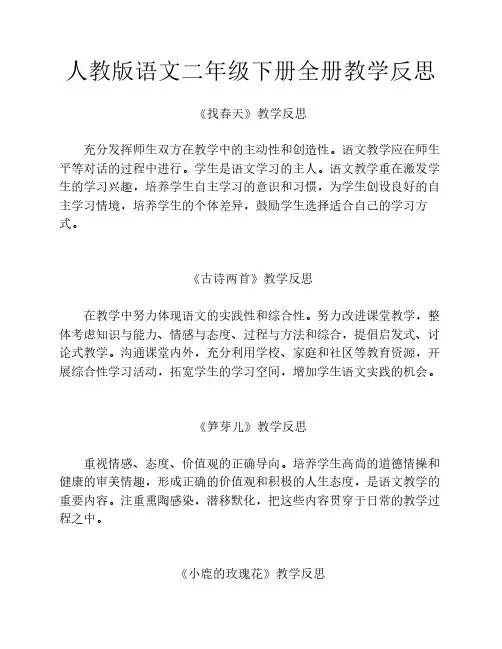 人教版语文二年级下册全册教学反思

《找春天》教学反思

充分发挥师生双方在教学中的主动性和创造性。语文教学应在师生平等对话的过程中进行。学生是语文学习的主人。语文教学重在激发学生的学习兴趣，培养学生自主学习的意识和习惯，为学生创设良好的自主学习情境，培养学生的个体差异，鼓励学生选择适合自己的学习方式。

《古诗两首》教学反思

在教学中努力体现语文的实践性和综合性。努力改进课堂教学，整体考虑知识与能力、情感与态度、过程与方法和综合，提倡启发式、讨论式教学。沟通课堂内外，充分利用学校、家庭和社区等教育资源，开展综合性学习活动，拓宽学生的学习空间，增加学生语文实践的机会。

《笋芽儿》教学反思

重视情感、态度、价值观的正确导向。培养学生高尚的道德情操和健康的审美情趣，形成正确的价值观和积极的人生态度，是语文教学的重要内容。注重熏陶感染，潜移默化，把这些内容贯穿于日常的教学过程之中。

《小鹿的玫瑰花》教学反思